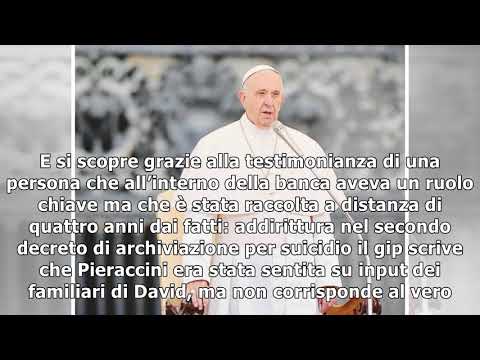 E si scopre grazie alla testimonianza di una persona che all’interno della banca aveva un ruolo chiave ma che è stata raccolta a distanza di quattro anni dai fatti: addirittura nel secondo decreto di archiviazione per suicidio il gip scrive che Pieraccini era stata sentita su input dei familiari di David, ma non corrisponde al vero